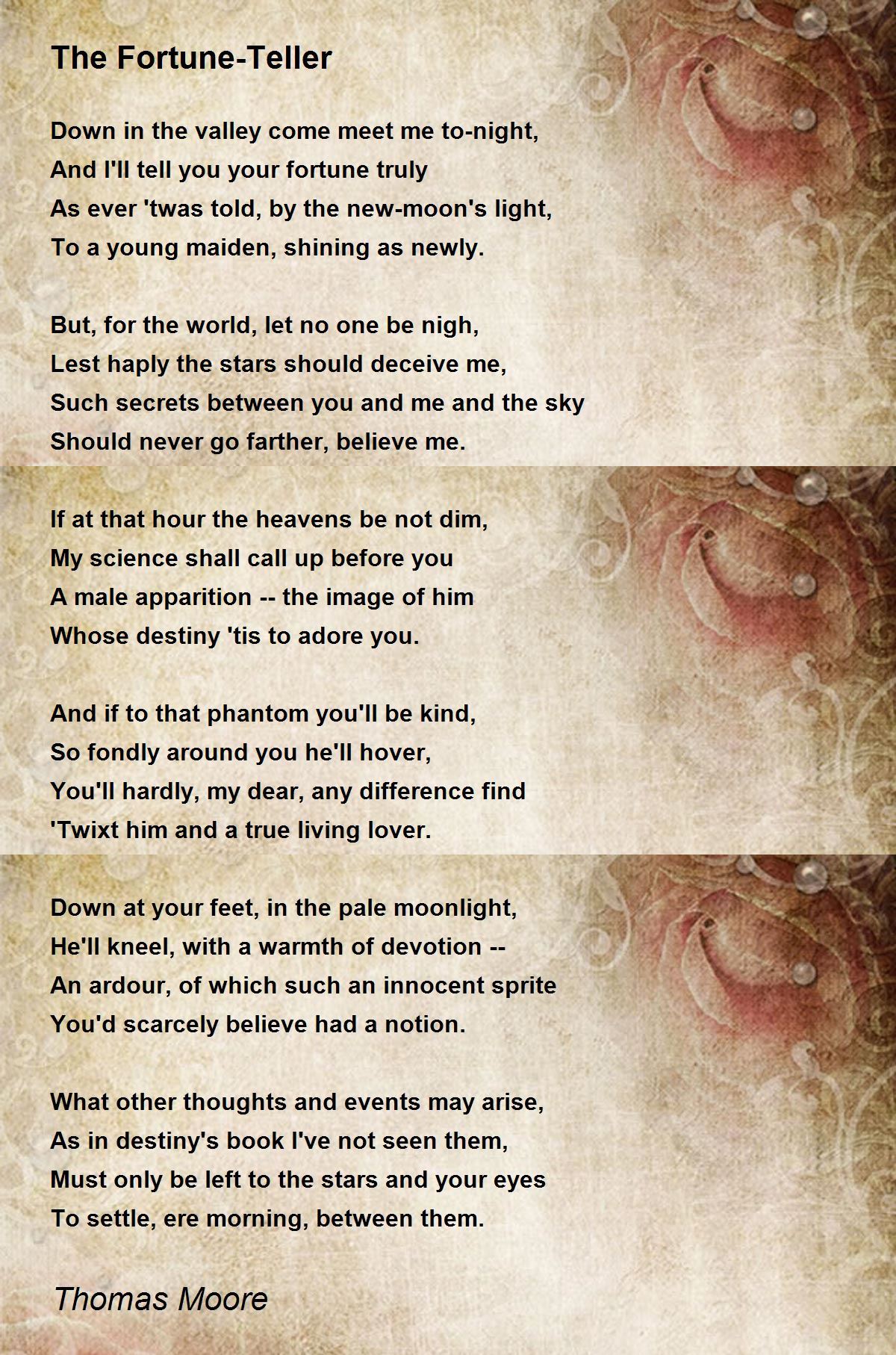 The Fortune-Teller

Down in the valley come meet me to-night,
And I'll tell you your fortune truly
As ever 'twas told, by the new-moon's light,
To a young maiden, shining as newly.

But, for the world, let no one be nigh,
Lest haply the stars should deceive me,
Such secrets between you and me and the sky
Should never go farther, believe me.

If at that hour the heavens be not dim,
My science shall call up before you
A male apparition -- the image of him
Whose destiny 'tis to adore you.

And if to that phantom you'll be kind,
So fondly around you he'll hover,
You'll hardly, my dear, any difference find
'Twixt him and a true living lover.

Down at your feet, in the pale moonlight,
He'll kneel, with a warmth of devotion --
An ardour, of which such an innocent sprite
You'd scarcely believe had a notion.

What other thoughts and events may arise,
As in destiny's book I've not seen them,
Must only be left to the stars and your eyes
To settle, ere morning, between them.

Thomas Moore